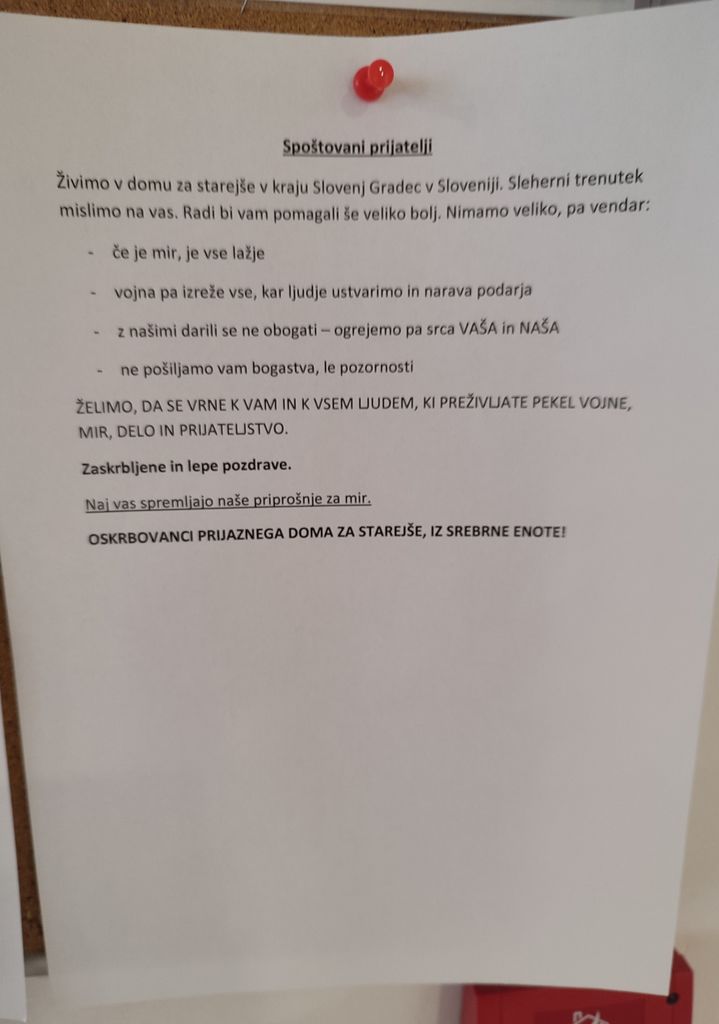 Spoštovani prijatelji

Živimo v domu za starejše v kraju Slovenj Gradec v Sloveniji. Sleherni trenutek mislimo na vas. Radi bi vam pomagali še veliko bolj. Nimamo veliko, pa vendar:

- če je mir, je vse lažje

- vojna pa izreže vse, kar ljudje ustvarimo in narava podarja

- z našimi darili se ne obogati – ogrejemo pa srca VAŠA in NAŠA

- ne pošiljamo vam bogastva, le pozornosti

ŽELIMO, DA SE VRNE K VAM IN K VSEM LJUDEM, KI PREŽIVLJATE PEKEL VOJNE, MIR, DELO IN PRIJATELJSTVO.

Zaskrbljene in lepe pozdrave.

Naj vas spremljajo naše priprošnje za mir.

OSKRBOVANCI PRIJAZNEGA DOMA ZA STAREJŠE, IZ SREBRNE ENOTE!